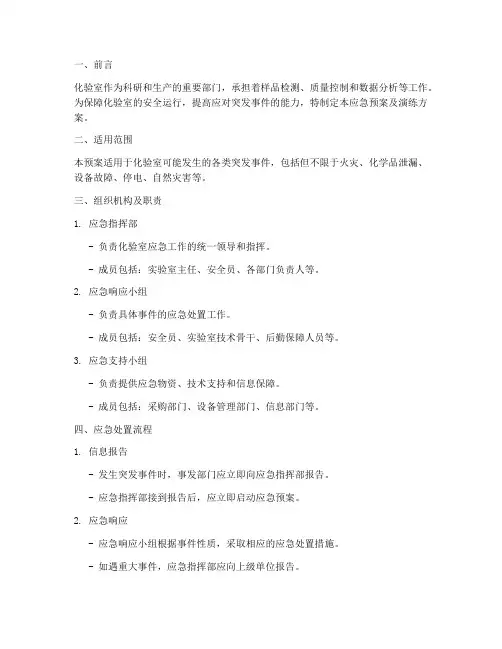 一、前言

化验室作为科研和生产的重要部门，承担着样品检测、质量控制和数据分析等工作。为保障化验室的安全运行，提高应对突发事件的能力，特制定本应急预案及演练方案。

二、适用范围

本预案适用于化验室可能发生的各类突发事件，包括但不限于火灾、化学品泄漏、设备故障、停电、自然灾害等。

三、组织机构及职责

1. 应急指挥部

- 负责化验室应急工作的统一领导和指挥。

- 成员包括：实验室主任、安全员、各部门负责人等。

2. 应急响应小组

- 负责具体事件的应急处置工作。

- 成员包括：安全员、实验室技术骨干、后勤保障人员等。

3. 应急支持小组

- 负责提供应急物资、技术支持和信息保障。

- 成员包括：采购部门、设备管理部门、信息部门等。

四、应急处置流程

1. 信息报告

- 发生突发事件时，事发部门应立即向应急指挥部报告。

- 应急指挥部接到报告后，应立即启动应急预案。

2. 应急响应

- 应急响应小组根据事件性质，采取相应的应急处置措施。

- 如遇重大事件，应急指挥部应向上级单位报告。